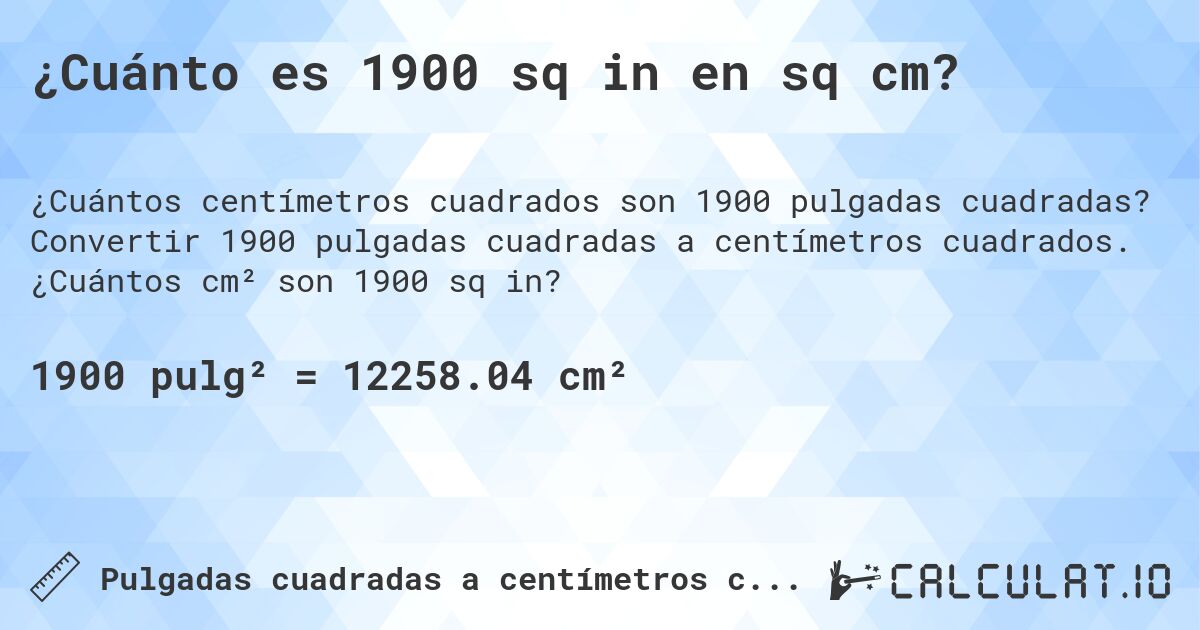 ¿Cuánto es 1900 sq in en sq cm?

¿Cuántos centímetros cuadrados son 1900 pulgadas cuadradas? Convertir 1900 pulgadas cuadradas a centímetros cuadrados. ¿Cuántos cm² son 1900 sq in?

1900 pulg² = 12258.04 cm²

Pulgadas cuadradas a centímetros c...

CALCULAT.IO